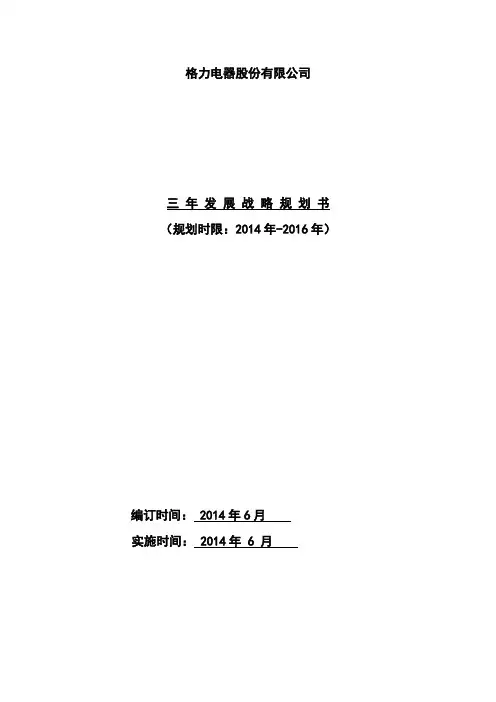 格力电器股份有限公司

三年发展战略规划书

（规划时限：2014年-2016年）

编订时间：2014年6月

实施时间：2014年6月